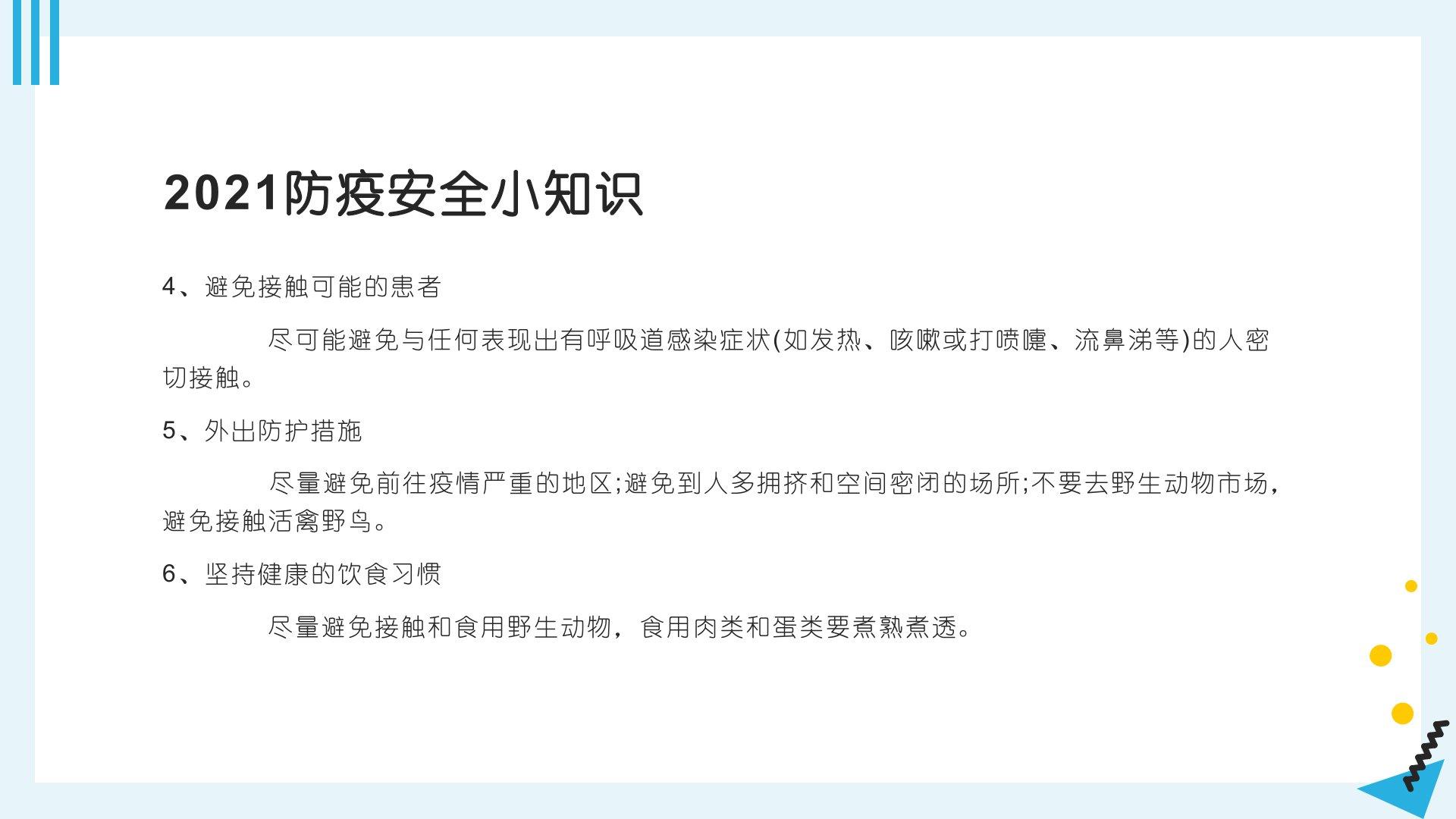 2021防疫安全小知识

4、避免接触可能的患者

尽可能避免与任何表现出有呼吸道感染症状(如发热、咳嗽或打喷嚏、流鼻涕等)的人密切接触。

5、外出防护措施

尽量避免前往疫情严重的地区;避免到人多拥挤和空间密闭的场所;不要去野生动物市场，避免接触活禽野鸟。

6、坚持健康的饮食习惯

尽量避免接触和食用野生动物，食用肉类和蛋类要煮熟煮透。